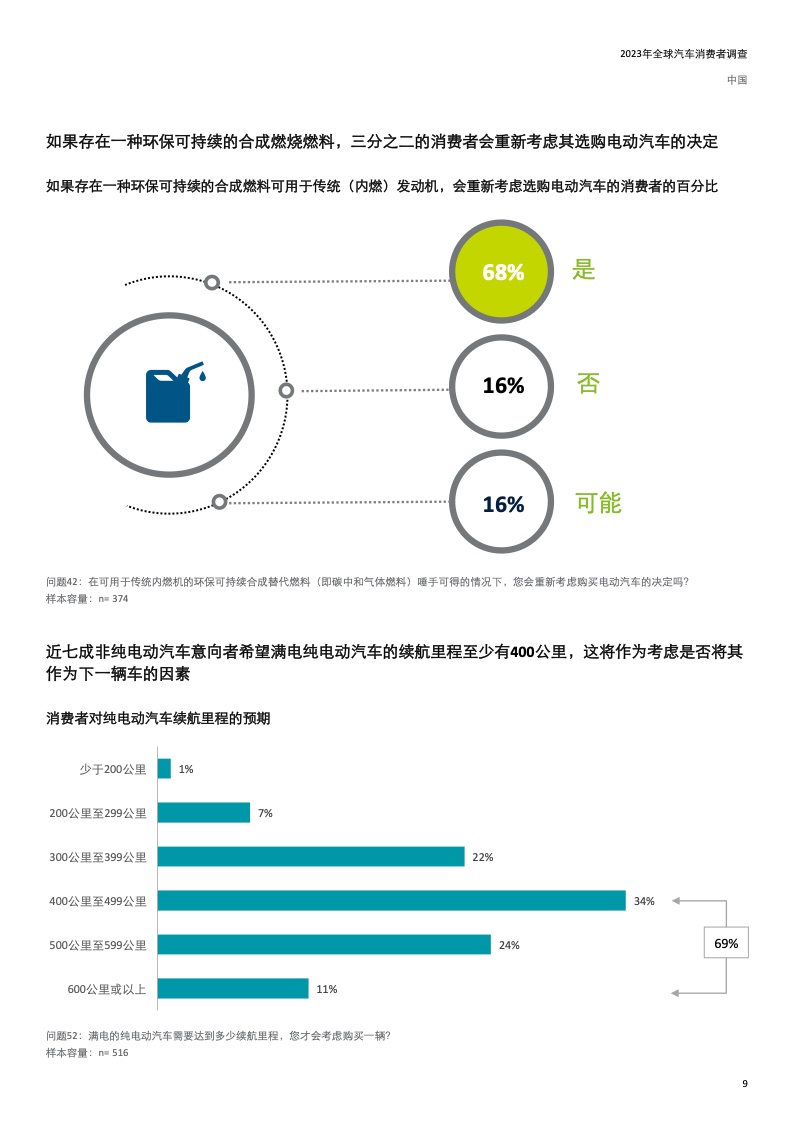 2023年全球汽车消费者调查

中国

如果存在一种环保可持续的合成燃烧燃料，三分之二的消费者会重新考虑其选购电动汽车的决定

如果存在一种环保可持续的合成燃料可用于传统（内燃）发动机，会重新考虑选购电动汽车的消费者的百分比

68% 是

16% 否

16% 可能

问题42：在可用于传统内燃机的环保可持续合成替代燃料（即碳中和气体燃料）唾手可得的情况下，您会重新考虑购买电动汽车的决定吗？
样本容量：n= 374

近七成非纯电动汽车意向者希望满电纯电动汽车的续航里程至少有400公里，这将作为考虑是否将其作为下一辆车的因素

消费者对纯电动汽车续航里程的预期

少于200公里 1%

200公里至299公里 7%

300公里至399公里 22%

400公里至499公里 34%

500公里至599公里 24%

600公里或以上 11%

69%

问题52：满电的纯电动汽车需要达到多少续航里程，您才会考虑购买一辆？
样本容量：n= 516

9